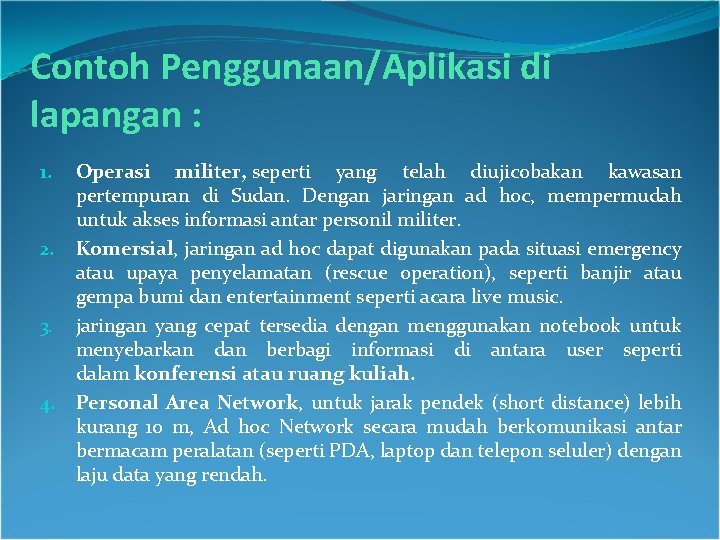 Contoh Penggunaan/Aplikasi di lapangan :

1. Operasi militer, seperti yang telah diujicobakan kawasan pertempuran di Sudan. Dengan jaringan ad hoc, mempermudah untuk akses informasi antar personil militer.
2. Komersial, jaringan ad hoc dapat digunakan pada situasi emergency atau upaya penyelamatan (rescue operation), seperti banjir atau gempa bumi dan entertainment seperti acara live music.
3. jaringan yang cepat tersedia dengan menggunakan notebook untuk menyebarkan dan berbagi informasi di antara user seperti dalam konferensi atau ruang kuliah.
4. Personal Area Network, untuk jarak pendek (short distance) lebih kurang 10 m, Ad hoc Network secara mudah berkomunikasi antar bermacam peralatan (seperti PDA, laptop dan telepon seluler) dengan laju data yang rendah.